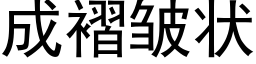 成褶皱状